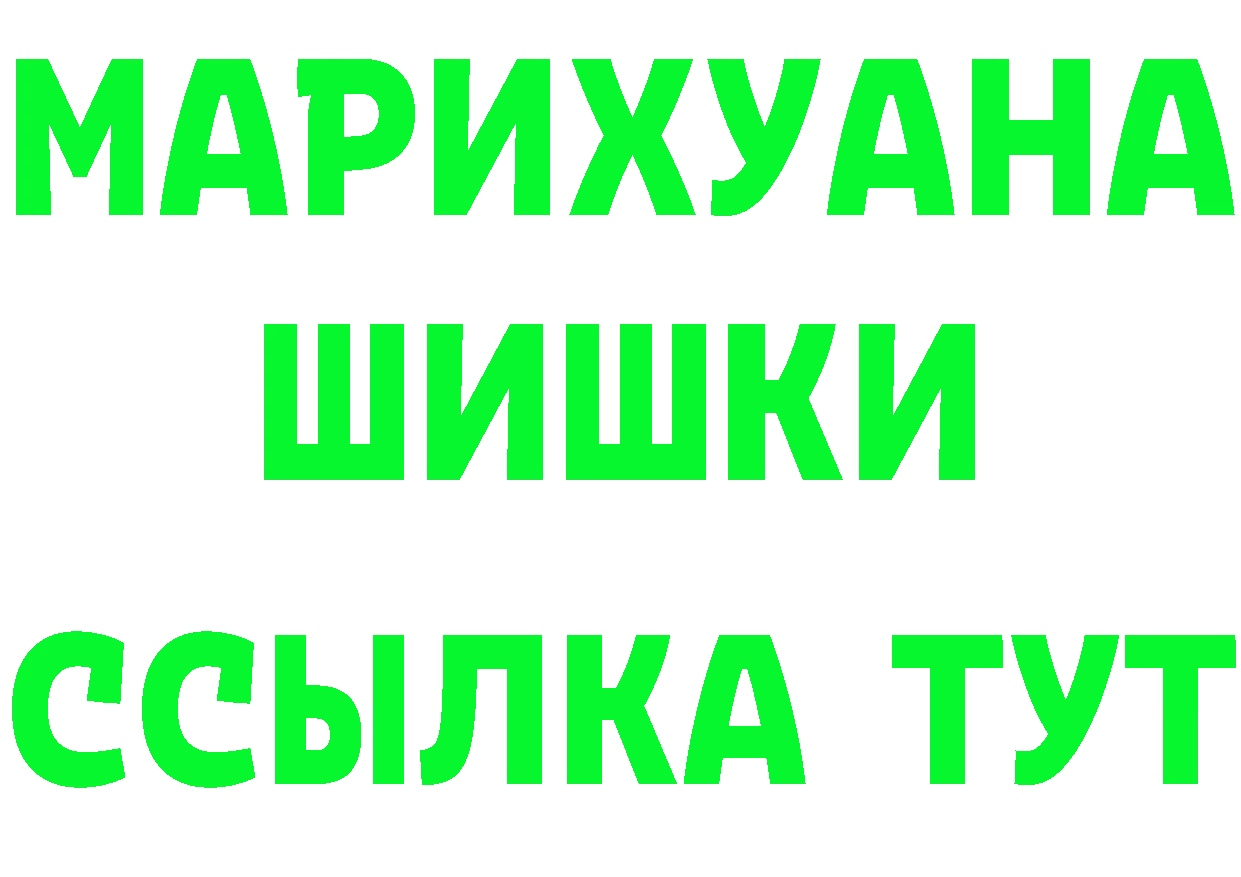 МАРИХУАНА
ШИШКИ
ССЫЛКА ТУТ